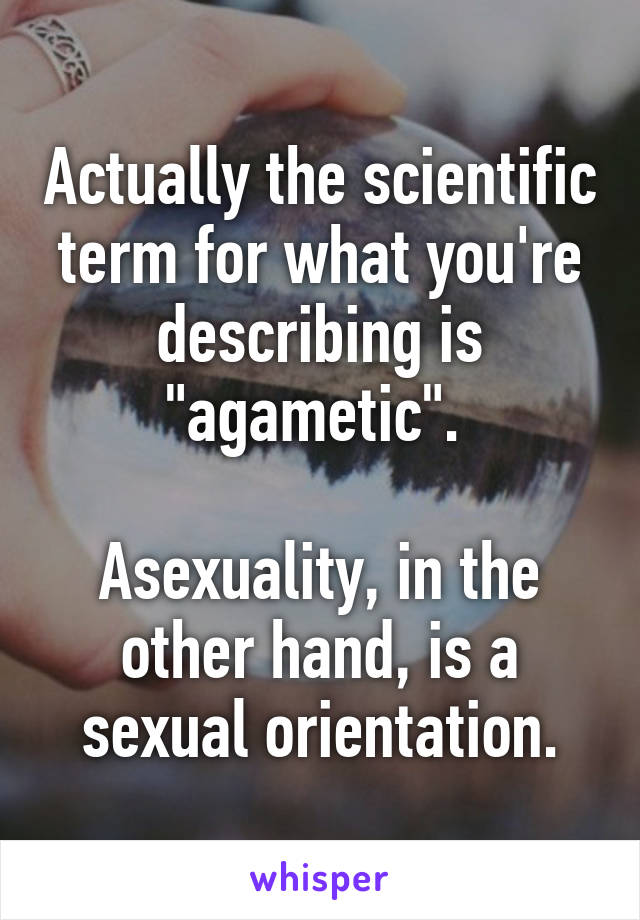 Actually the scientific term for what you're describing is "agametic".

Asexuality, in the other hand, is a sexual orientation.

whisper